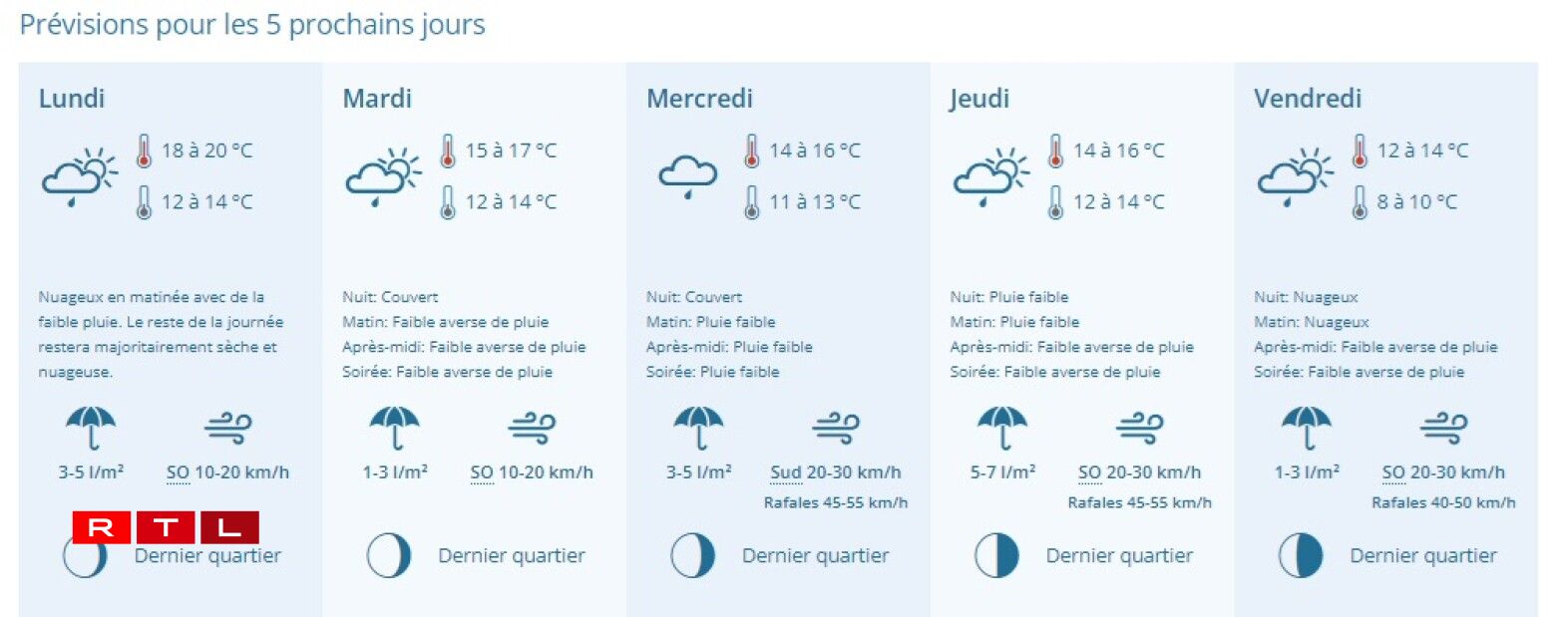 Prévisions pour les 5 prochains jours

Lundi

18 à 20 °C

12 à 14 °C

Nuageux en matinée avec de la faible pluie. Le reste de la journée restera majoritairement sèche et nuageuse.

3-5 l/m²

SO 10-20 km/h

RTL

Dernier quartier

Mardi

15 à 17 °C

12 à 14 °C

Nuit: Couvert
Matin: Faible averse de pluie
Après-midi: Faible averse de pluie
Soirée: Faible averse de pluie

1-3 l/m²

SO 10-20 km/h

Dernier quartier

Mercredi

14 à 16 °C

11 à 13 °C

Nuit: Couvert
Matin: Pluie faible
Après-midi: Pluie faible
Soirée: Pluie faible

3-5 l/m²

Sud 20-30 km/h

Rafales 45-55 km/h

Dernier quartier

Jeudi

14 à 16 °C

12 à 14 °C

Nuit: Pluie faible
Matin: Pluie faible
Après-midi: Faible averse de pluie
Soirée: Faible averse de pluie

5-7 l/m²

SO 20-30 km/h

Rafales 45-55 km/h

Dernier quartier

Vendredi

12 à 14 °C

8 à 10 °C

Nuit: Nuageux
Matin: Nuageux
Après-midi: Faible averse de pluie
Soirée: Faible averse de pluie

1-3 l/m²

SO 20-30 km/h

Rafales 40-50 km/h

Dernier quartier